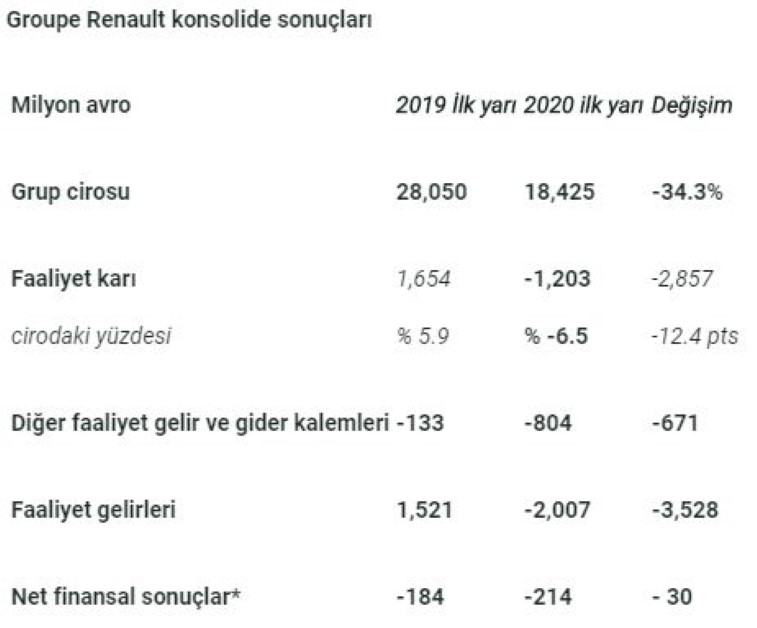 Groupe Renault konsolide sonuçları

| Milyon avro | 2019 İlk yarı | 2020 ilk yarı | Değişim |
|---|---|---|---|
| Grup cirosu | 28,050 | 18,425 | -34.3% |
| Faaliyet karı | 1,654 | -1,203 | -2,857 |
| cirodaki yüzdesi | % 5.9 | % -6.5 | -12.4 pts |
| Diğer faaliyet gelir ve gider kalemleri | -133 | -804 | -671 |
| Faaliyet gelirleri | 1,521 | -2,007 | -3,528 |
| Net finansal sonuçlar* | -184 | -214 | - 30 |